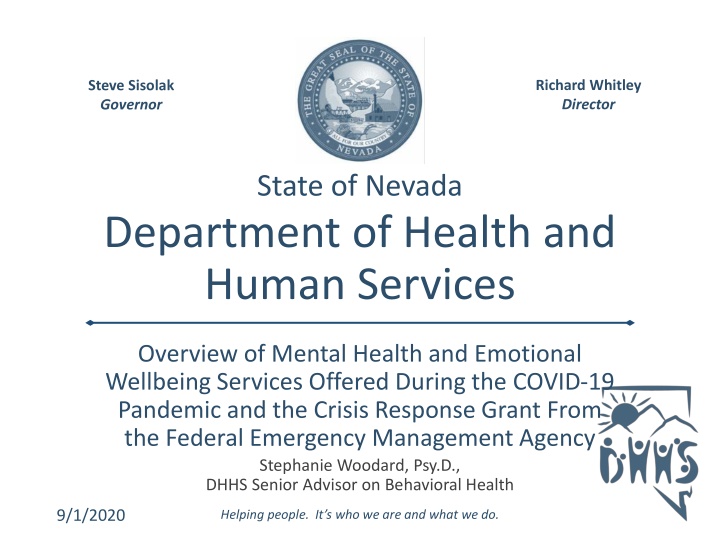 Steve Sisolak
Governor

THE GREAT SEAL OF THE STATE OF NEVADA
ALL FOR OUR COUNTRY

Richard Whitley
Director

State of Nevada
Department of Health and Human Services

Overview of Mental Health and Emotional Wellbeing Services Offered During the COVID-19 Pandemic and the Crisis Response Grant From the Federal Emergency Management Agency

Stephanie Woodard, Psy.D.,
DHHS Senior Advisor on Behavioral Health

DHHS

9/1/2020

Helping people. It's who we are and what we do.